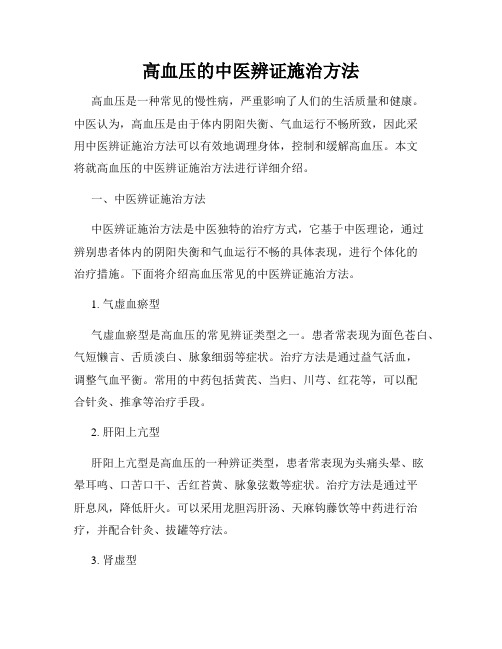 高血压的中医辨证施治方法

高血压是一种常见的慢性病，严重影响了人们的生活质量和健康。中医认为，高血压是由于体内阴阳失衡、气血运行不畅所致，因此采用中医辨证施治方法可以有效地调理身体，控制和缓解高血压。本文将就高血压的中医辨证施治方法进行详细介绍。

一、中医辨证施治方法

中医辨证施治方法是中医独特的治疗方式，它基于中医理论，通过辨别患者体内的阴阳失衡和气血运行不畅的具体表现，进行个体化的治疗措施。下面将介绍高血压常见的中医辨证施治方法。

1. 气虚血瘀型

气虚血瘀型是高血压的常见辨证类型之一。患者常表现为面色苍白、气短懒言、舌质淡白、脉象细弱等症状。治疗方法是通过益气活血，调整气血平衡。常用的中药包括黄芪、当归、川芎、红花等，可以配合针灸、推拿等治疗手段。

2. 肝阳上亢型

肝阳上亢型是高血压的一种辨证类型，患者常表现为头痛头晕、眩晕耳鸣、口苦口干、舌红苔黄、脉象弦数等症状。治疗方法是通过平肝息风，降低肝火。可以采用龙胆泻肝汤、天麻钩藤饮等中药进行治疗，并配合针灸、拔罐等疗法。

3. 肾虚型